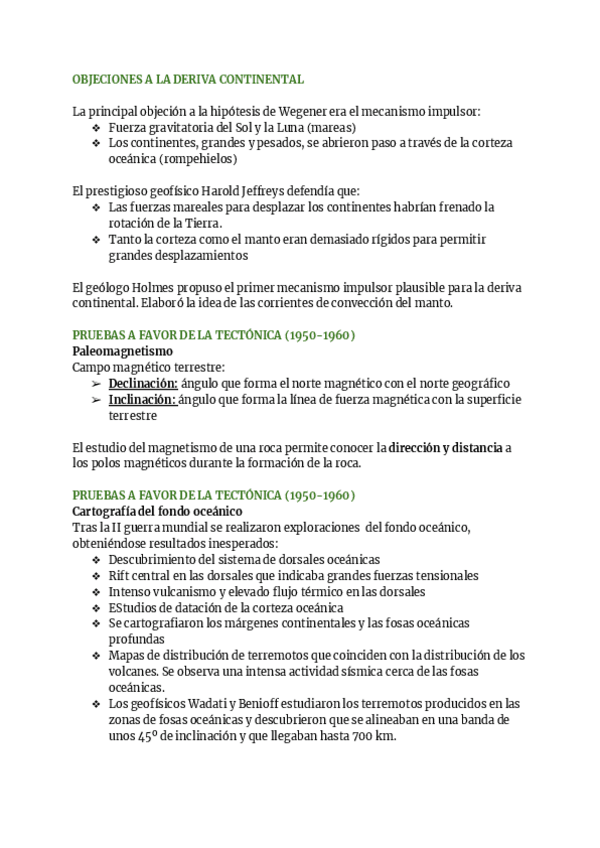 OBJECIONES A LA DERIVA CONTINENTAL

La principal objeción a la hipótesis de Wegener era el mecanismo impulsor:
❖ Fuerza gravitatoria del Sol y la Luna (mareas)
❖ Los continentes, grandes y pesados, se abrieron paso a través de la corteza oceánica (rompehielos)

El prestigioso geofísico Harold Jeffreys defendía que:
❖ Las fuerzas mareales para desplazar los continentes habrían frenado la rotación de la Tierra.
❖ Tanto la corteza como el manto eran demasiado rígidos para permitir grandes desplazamientos

El geólogo Holmes propuso el primer mecanismo impulsor plausible para la deriva continental. Elaboró la idea de las corrientes de convección del manto.

PRUEBAS A FAVOR DE LA TECTÓNICA (1950-1960)
Paleomagnetismo
Campo magnético terrestre:
➢ Declinación: ángulo que forma el norte magnético con el norte geográfico
➢ Inclinación: ángulo que forma la línea de fuerza magnética con la superficie terrestre

El estudio del magnetismo de una roca permite conocer la dirección y distancia a los polos magnéticos durante la formación de la roca.

PRUEBAS A FAVOR DE LA TECTÓNICA (1950-1960)
Cartografía del fondo oceánico
Tras la II guerra mundial se realizaron exploraciones del fondo oceánico, obteniéndose resultados inesperados:
❖ Descubrimiento del sistema de dorsales oceánicas
❖ Rift central en las dorsales que indicaba grandes fuerzas tensionales
❖ Intenso vulcanismo y elevado flujo térmico en las dorsales
❖ EStudios de datación de la corteza oceánica
❖ Se cartografiaron los márgenes continentales y las fosas oceánicas profundas
❖ Mapas de distribución de terremotos que coinciden con la distribución de los volcanes. Se observa una intensa actividad sísmica cerca de las fosas oceánicas.
❖ Los geofísicos Wadati y Benioff estudiaron los terremotos producidos en las zonas de fosas oceánicas y descubrieron que se alineaban en una banda de unos 45º de inclinación y que llegaban hasta 700 km.